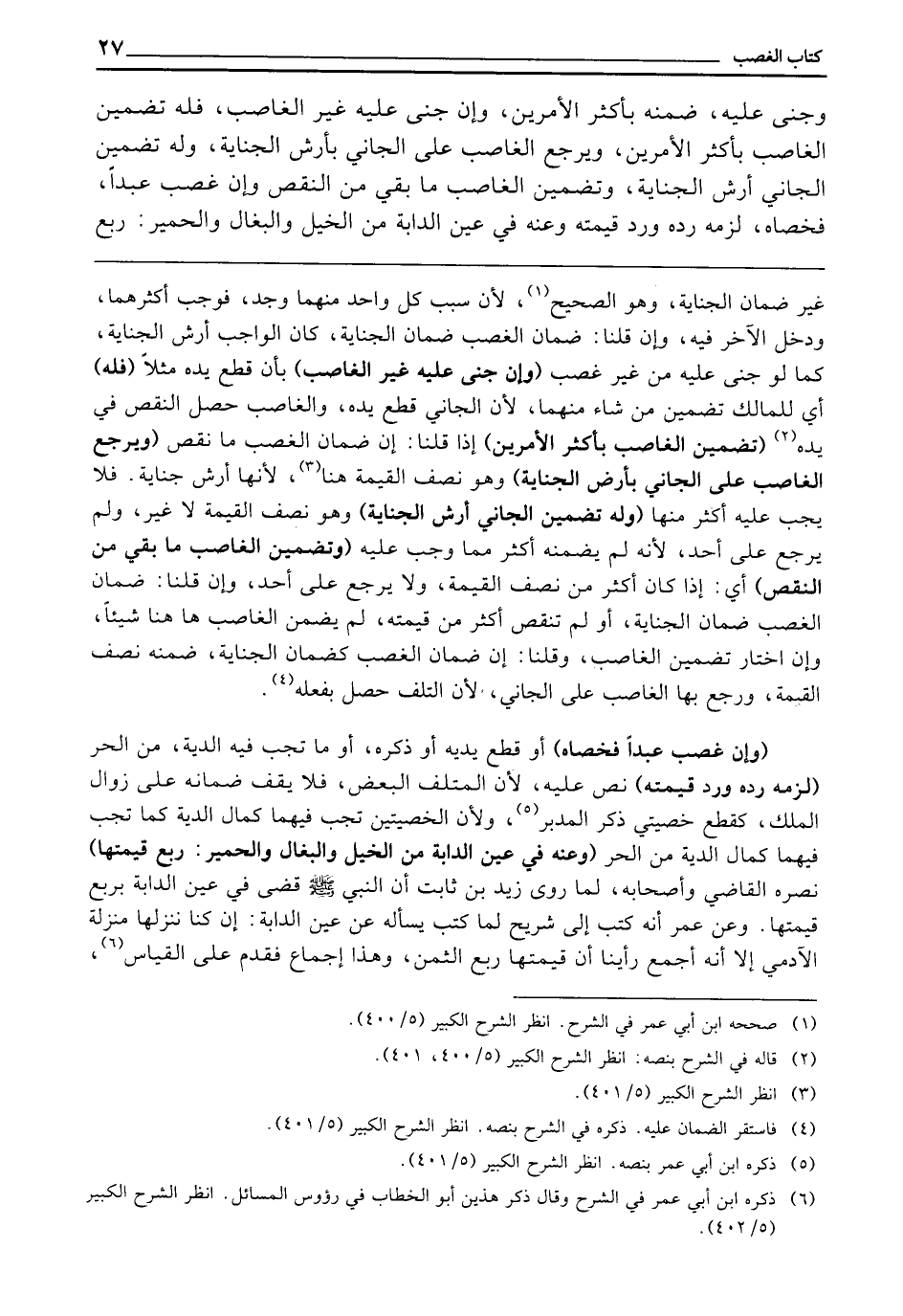 كتاب الغصب ٢٧

وجنى عليه، ضمنه بأكثر الأمرين، وإن جنى عليه غير الغاصب، فله تضمين الغاصب بأكثر الأمرين، ويرجع الغاصب على الجاني بأرش الجناية، وله تضمين الجاني أرش الجناية، وتضمين الغاصب ما بقي من النقص وإن غصب عبداً، فخصاه، لزمه رده ورد قيمته وعنه في عين الدابة من الخيل والبغال والحمير: ربع

غير ضمان الجناية، وهو الصحيح$^{(١)}$، لأن سبب كل واحد منهما وجد، فوجب أكثرهما، ودخل الآخر فيه، وإن قلنا: ضمان الغصب ضمان الجناية، كان الواجب أرش الجناية، كما لو جنى عليه من غير غصب (وإن جنى عليه غير الغاصب) بأن قطع يده مثلاً (فله) أي للمالك تضمين من شاء منهما، لأن الجاني قطع يده، والغاصب حصل النقص في يده$^{(٢)}$ (تضمين الغاصب بأكثر الأمرين) إذا قلنا: إن ضمان الغصب ما نقص (ويرجع الغاصب على الجاني بأرض الجناية) وهو نصف القيمة هنا$^{(٣)}$، لأنها أرش جناية. فلا يجب عليه أكثر منها (وله تضمين الجاني أرش الجناية) وهو نصف القيمة لا غير، ولم يرجع على أحد، لأنه لم يضمنه أكثر مما وجب عليه (وتضمين الغاصب ما بقي من النقص) أي: إذا كان أكثر من نصف القيمة، ولا يرجع على أحد، وإن قلنا: ضمان الغصب ضمان الجناية، أو لم تنقص أكثر من قيمته، لم يضمن الغاصب ها هنا شيئاً، وإن اختار تضمين الغاصب، وقلنا: إن ضمان الغصب كضمان الجناية، ضمنه نصف القيمة، ورجع بها الغاصب على الجاني، لأن التلف حصل بفعله$^{(٤)}$.

(وإن غصب عبداً فخصاه) أو قطع يديه أو ذكره، أو ما تجب فيه الدية، من الحر (لزمه رده ورد قيمته) نص عليه، لأن المتلف البعض، فلا يقف ضمانه على زوال الملك، كقطع خصيتي ذكر المدبر$^{(٥)}$، ولأن الخصيتين تجب فيهما كمال الدية كما تجب فيهما كمال الدية من الحر (وعنه في عين الدابة من الخيل والبغال والحمير: ربع قيمتها) نصره القاضي وأصحابه، لما روى زيد بن ثابت أن النبي ﷺ قضى في عين الدابة بربع قيمتها. وعن عمر أنه كتب إلى شريح لما كتب يسأله عن عين الدابة: إن كنا ننزلها منزلة الآدمي إلا أنه أجمع رأينا أن قيمتها ربع الثمن، وهذا إجماع فقدم على القياس$^{(٦)}$،

(١) صححه ابن أبي عمر في الشرح. انظر الشرح الكبير (٥/ ٤٠٠).
(٢) قاله في الشرح بنصه: انظر الشرح الكبير (٥/ ٤٠٠، ٤٠١).
(٣) انظر الشرح الكبير (٥/ ٤٠١).
(٤) فاستقر الضمان عليه. ذكره في الشرح بنصه. انظر الشرح الكبير (٥/ ٤٠١).
(٥) ذكره ابن أبي عمر بنصه. انظر الشرح الكبير (٥/ ٤٠١).
(٦) ذكره ابن أبي عمر في الشرح وقال ذكر هذين أبو الخطاب في رؤوس المسائل. انظر الشرح الكبير (٥/ ٤٠٢).